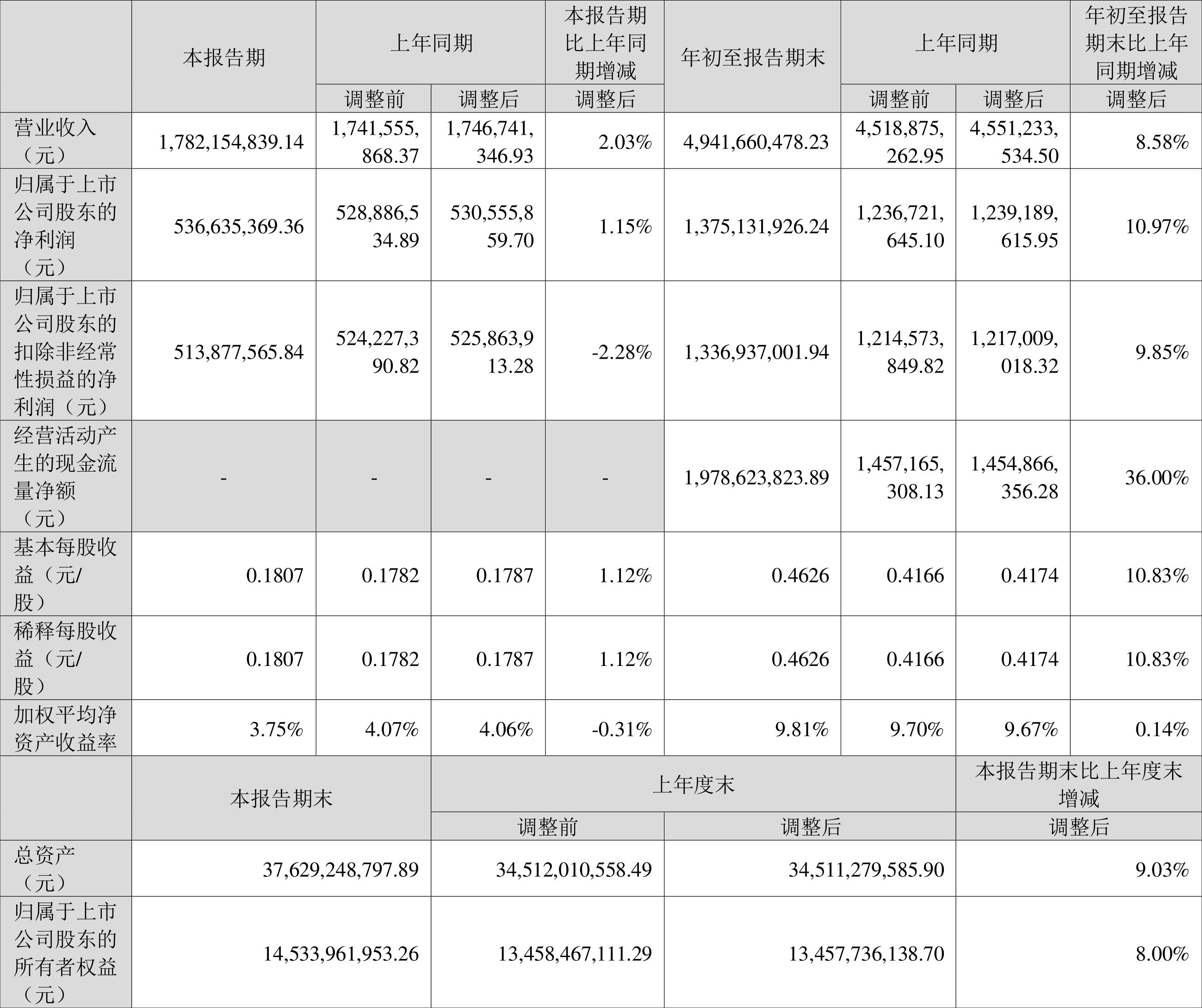 |  | 本报告期 | 上年同期 |  | 本报告期比上年同期增减 | 年初至报告期末 | 上年同期 |  | 年初至报告期末比上年同期增减 |
|---|---|---|---|---|---|---|---|---|
|  |  | 调整前 | 调整后 | 调整后 |  | 调整前 | 调整后 | 调整后 |
| 营业收入（元） | 1,782,154,839.14 | 1,741,555,868.37 | 1,746,741,346.93 | 2.03% | 4,941,660,478.23 | 4,518,875,262.95 | 4,551,233,534.50 | 8.58% |
| 归属于上市公司股东的净利润（元） | 536,635,369.36 | 528,886,534.89 | 530,555,859.70 | 1.15% | 1,375,131,926.24 | 1,236,721,645.10 | 1,239,189,615.95 | 10.97% |
| 归属于上市公司股东的扣除非经常性损益的净利润（元） | 513,877,565.84 | 524,227,390.82 | 525,863,913.28 | -2.28% | 1,336,937,001.94 | 1,214,573,849.82 | 1,217,009,018.32 | 9.85% |
| 经营活动产生的现金流量净额（元） | - | - | - | - | 1,978,623,823.89 | 1,457,165,308.13 | 1,454,866,356.28 | 36.00% |
| 基本每股收益（元/股） | 0.1807 | 0.1782 | 0.1787 | 1.12% | 0.4626 | 0.4166 | 0.4174 | 10.83% |
| 稀释每股收益（元/股） | 0.1807 | 0.1782 | 0.1787 | 1.12% | 0.4626 | 0.4166 | 0.4174 | 10.83% |
| 加权平均净资产收益率 | 3.75% | 4.07% | 4.06% | -0.31% | 9.81% | 9.70% | 9.67% | 0.14% |

|  | 本报告期末 | 上年度末 |  | 本报告期末比上年度末增减 |
|---|---|---|---|---|
|  |  | 调整前 | 调整后 | 调整后 |
| 总资产（元） | 37,629,248,797.89 | 34,512,010,558.49 | 34,511,279,585.90 | 9.03% |
| 归属于上市公司股东的所有者权益（元） | 14,533,961,953.26 | 13,458,467,111.29 | 13,457,736,138.70 | 8.00% |